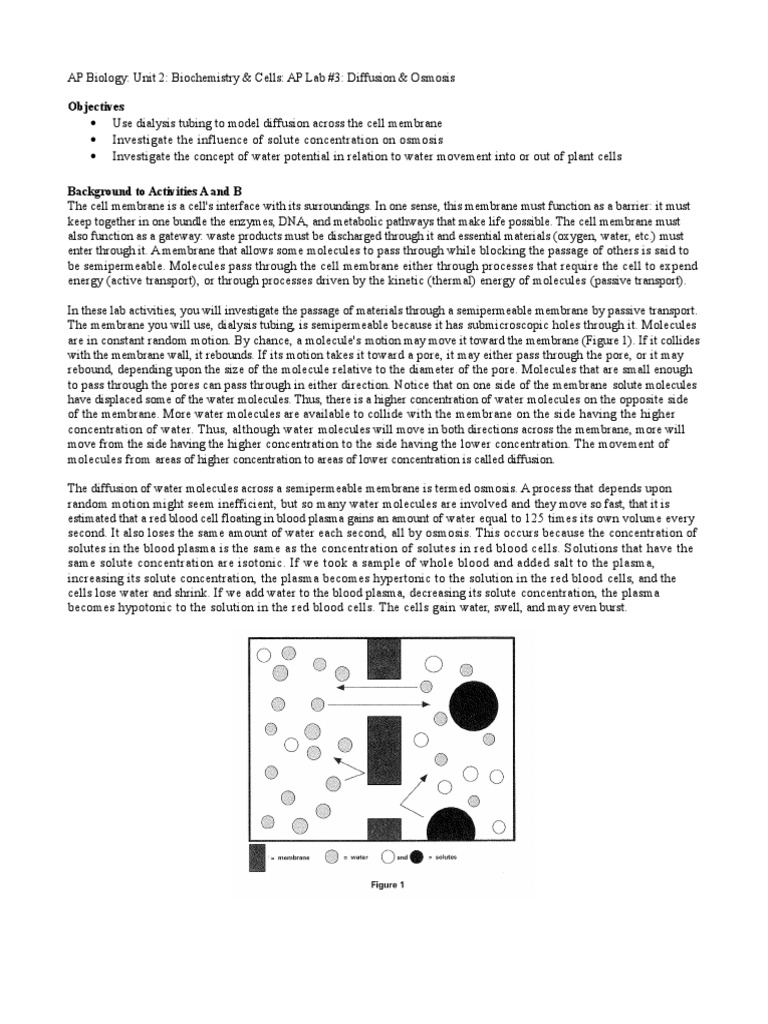 AP Biology: Unit 2: Biochemistry & Cells: AP Lab #3: Diffusion & Osmosis

Objectives
• Use dialysis tubing to model diffusion across the cell membrane
• Investigate the influence of solute concentration on osmosis
• Investigate the concept of water potential in relation to water movement into or out of plant cells

Background to Activities A and B
The cell membrane is a cell's interface with its surroundings. In one sense, this membrane must function as a barrier: it must keep together in one bundle the enzymes, DNA, and metabolic pathways that make life possible. The cell membrane must also function as a gateway: waste products must be discharged through it and essential materials (oxygen, water, etc.) must enter through it. A membrane that allows some molecules to pass through while blocking the passage of others is said to be semipermeable. Molecules pass through the cell membrane either through processes that require the cell to expend energy (active transport), or through processes driven by the kinetic (thermal) energy of molecules (passive transport).

In these lab activities, you will investigate the passage of materials through a semipermeable membrane by passive transport. The membrane you will use, dialysis tubing, is semipermeable because it has submicroscopic holes through it. Molecules are in constant random motion. By chance, a molecule's motion may move it toward the membrane (Figure 1). If it collides with the membrane wall, it rebounds. If its motion takes it toward a pore, it may either pass through the pore, or it may rebound, depending upon the size of the molecule relative to the diameter of the pore. Molecules that are small enough to pass through the pores can pass through in either direction. Notice that on one side of the membrane solute molecules have displaced some of the water molecules. Thus, there is a higher concentration of water molecules on the opposite side of the membrane. More water molecules are available to collide with the membrane on the side having the higher concentration of water. Thus, although water molecules will move in both directions across the membrane, more will move from the side having the higher concentration to the side having the lower concentration. The movement of molecules from areas of higher concentration to areas of lower concentration is called diffusion.

The diffusion of water molecules across a semipermeable membrane is termed osmosis. A process that depends upon random motion might seem inefficient, but so many water molecules are involved and they move so fast, that it is estimated that a red blood cell floating in blood plasma gains an amount of water equal to 125 times its own volume every second. It also loses the same amount of water each second, all by osmosis. This occurs because the concentration of solutes in the blood plasma is the same as the concentration of solutes in red blood cells. Solutions that have the same solute concentration are isotonic. If we took a sample of whole blood and added salt to the plasma, increasing its solute concentration, the plasma becomes hypertonic to the solution in the red blood cells, and the cells lose water and shrink. If we add water to the blood plasma, decreasing its solute concentration, the plasma becomes hypotonic to the solution in the red blood cells. The cells gain water, swell, and may even burst.

= membrane = water and = solutes

Figure 1